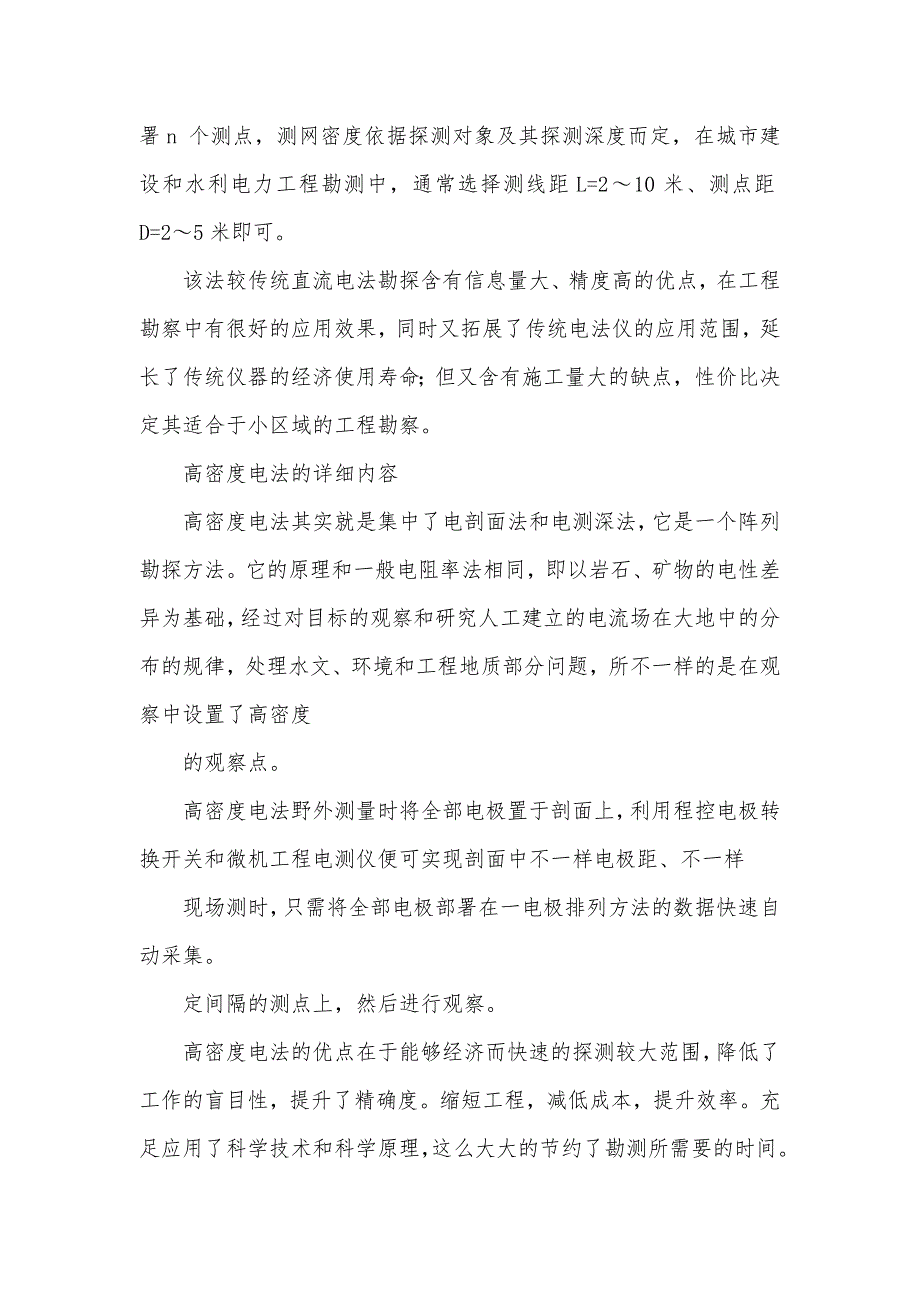 署 n 个测点，测网密度依据探测对象及其探测深度而定，在城市建设和水利电力工程勘测中，通常选择测线距 L=2～10 米、测点距 D=2～5 米即可。

该法较传统直流电法勘探含有信息量大、精度高的优点，在工程勘察中有很好的应用效果，同时又拓展了传统电法仪的应用范围，延长了传统仪器的经济使用寿命；但又含有施工量大的缺点，性价比决定其适合于小区域的工程勘察。

高密度电法的详细内容

高密度电法其实就是集中了电剖面法和电测深法，它是一个阵列勘探方法。它的原理和一般电阻率法相同，即以岩石、矿物的电性差异为基础，经过对目标的观察和研究人工建立的电流场在大地中的分布的规律，处理水文、环境和工程地质部分问题，所不一样的是在观察中设置了高密度

的观察点。

高密度电法野外测量时将全部电极置于剖面上，利用程控电极转换开关和微机工程电测仪便可实现剖面中不一样电极距、不一样

现场测时，只需将全部电极部署在一电极排列方法的数据快速自动采集。

定间隔的测点上，然后进行观察。

高密度电法的优点在于能够经济而快速的探测较大范围，降低了工作的盲目性，提升了精确度。缩短工程，减低成本，提升效率。充足应用了科学技术和科学原理，这么大大的节约了勘测所需要的时间。